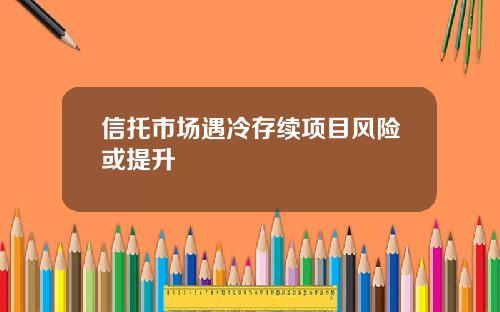 信托市场遇冷存续项目风险或提升